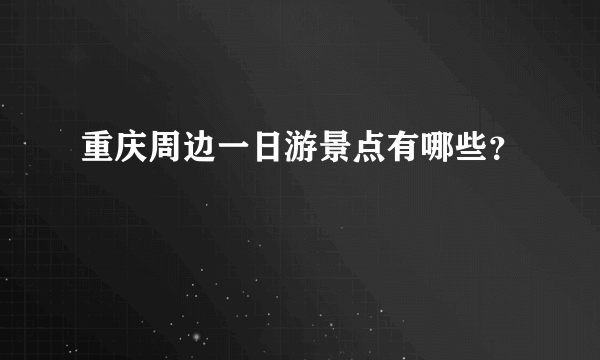 重庆周边一日游景点有哪些?